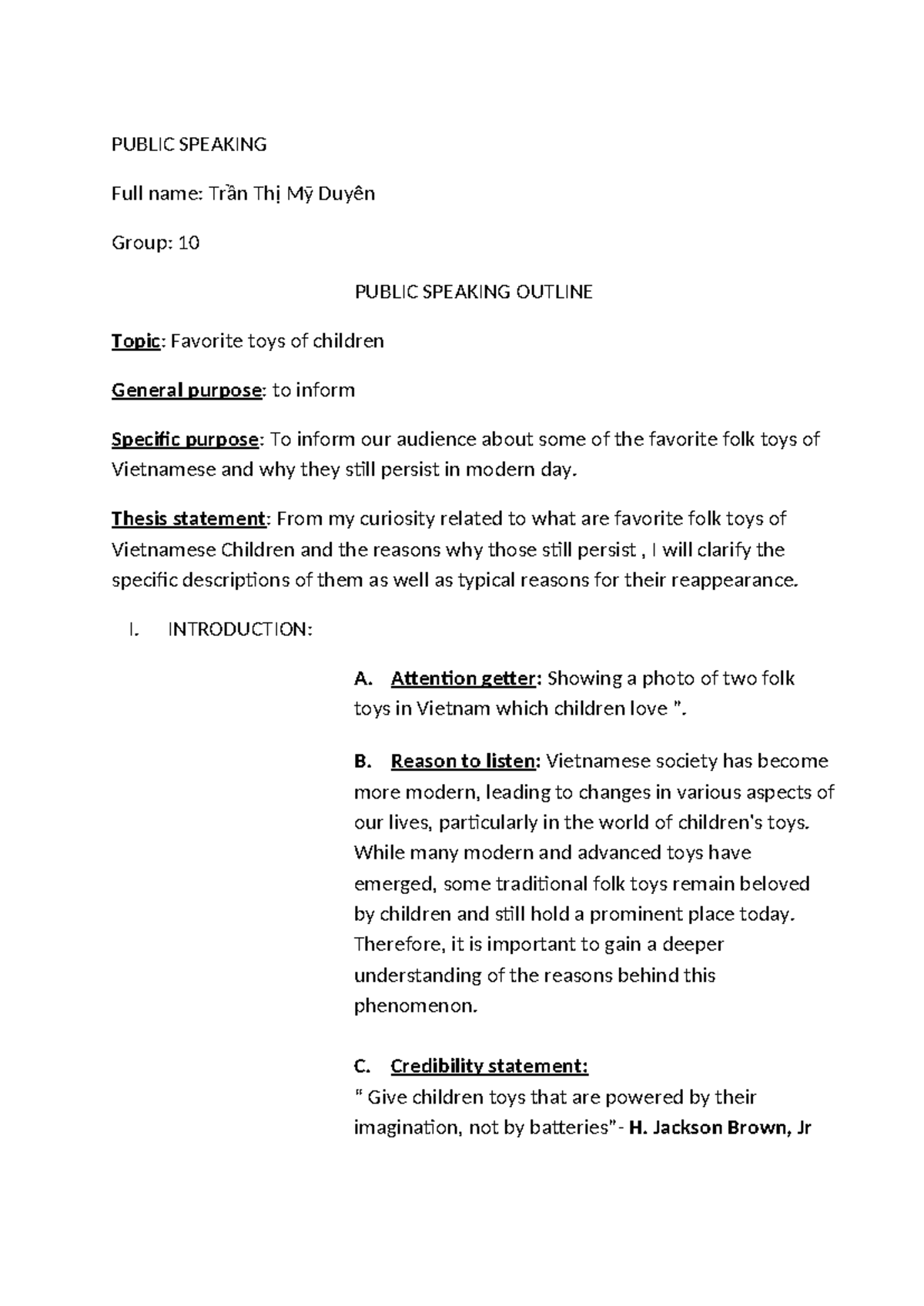 PUBLIC SPEAKING

Full name: Trần Thị Mỹ Duyên

Group: 10

PUBLIC SPEAKING OUTLINE

Topic: Favorite toys of children

General purpose: to inform

Specific purpose: To inform our audience about some of the favorite folk toys of Vietnamese and why they still persist in modern day.

Thesis statement: From my curiosity related to what are favorite folk toys of Vietnamese Children and the reasons why those still persist , I will clarify the specific descriptions of them as well as typical reasons for their reappearance.

I. INTRODUCTION:

A. Attention getter: Showing a photo of two folk toys in Vietnam which children love ".

B. Reason to listen: Vietnamese society has become more modern, leading to changes in various aspects of our lives, particularly in the world of children's toys. While many modern and advanced toys have emerged, some traditional folk toys remain beloved by children and still hold a prominent place today. Therefore, it is important to gain a deeper understanding of the reasons behind this phenomenon.

C. Credibility statement:
" Give children toys that are powered by their imagination, not by batteries"- H. Jackson Brown, Jr